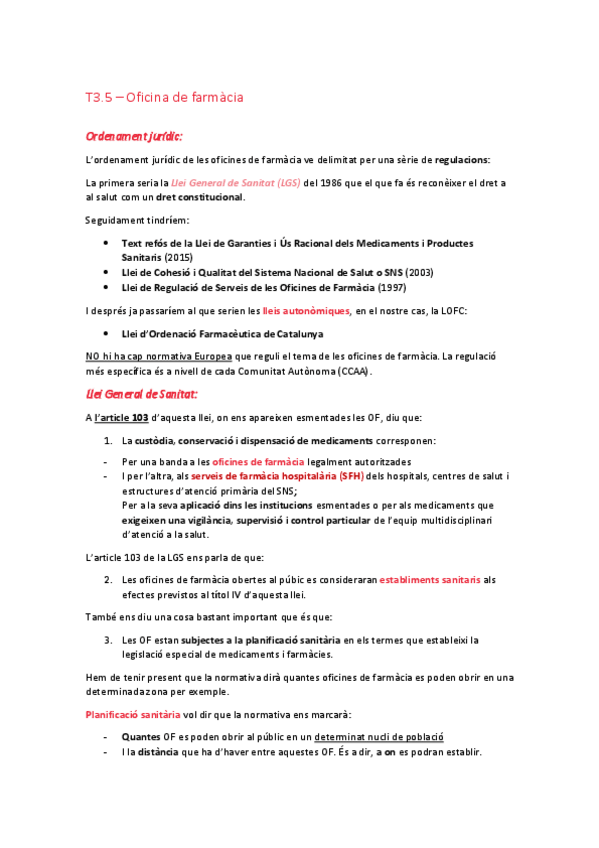 T3.5 – Oficina de farmàcia

Ordenament jurídic:

L'ordenament jurídic de les oficines de farmàcia ve delimitat per una sèrie de regulacions:

La primera seria la Llei General de Sanitat (LGS) del 1986 que el que fa és reconèixer el dret a al salut com un dret constitucional.

Seguidament tindríem:

- Text refós de la Llei de Garanties i Ús Racional dels Medicaments i Productes Sanitaris (2015)
- Llei de Cohesió i Qualitat del Sistema Nacional de Salut o SNS (2003)
- Llei de Regulació de Serveis de les Oficines de Farmàcia (1997)

I després ja passaríem al que serien les lleis autonòmiques, en el nostre cas, la LOFC:

- Llei d'Ordenació Farmacèutica de Catalunya

NO hi ha cap normativa Europea que reguli el tema de les oficines de farmàcia. La regulació més específica és a nivell de cada Comunitat Autònoma (CCAA).

Llei General de Sanitat:

A l'article 103 d'aquesta llei, on ens apareixen esmentades les OF, diu que:

1. La custòdia, conservació i dispensació de medicaments corresponen:

- Per una banda a les oficines de farmàcia legalment autoritzades
- I per l'altra, als serveis de farmàcia hospitalària (SFH) dels hospitals, centres de salut i estructures d'atenció primària del SNS;
Per a la seva aplicació dins les institucions esmentades o per als medicaments que exigeixen una vigilància, supervisió i control particular de l'equip multidisciplinari d'atenció a la salut.

L'article 103 de la LGS ens parla de que:

2. Les oficines de farmàcia obertes al púbic es consideraran establiments sanitaris als efectes previstos al títol IV d'aquesta llei.

També ens diu una cosa bastant important que és que:

3. Les OF estan subjectes a la planificació sanitària en els termes que estableixi la legislació especial de medicaments i farmàcies.

Hem de tenir present que la normativa dirà quantes oficines de farmàcia es poden obrir en una determinada zona per exemple.

Planificació sanitària vol dir que la normativa ens marcarà:

- Quantes OF es poden obrir al públic en un determinat nucli de població
- I la distància que ha d'haver entre aquestes OF. És a dir, a on es podran establir.